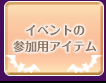 イベントの
参加用アイテム